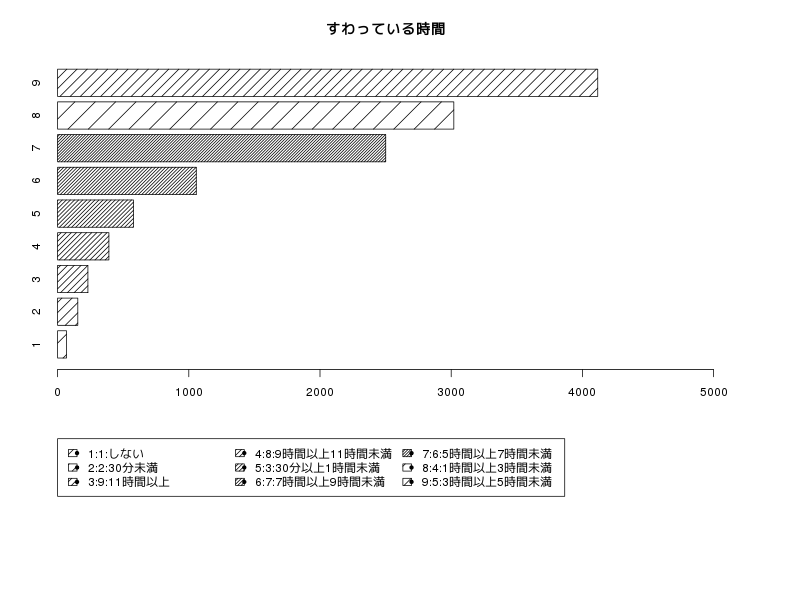 すわっている時間

9
8
7
6
5
4
3
2
1

0 1000 2000 3000 4000 5000

1:1:しない
2:2:30分未満
3:9:11時間以上
4:8:9時間以上11時間未満
5:3:30分以上1時間未満
6:7:7時間以上9時間未満
7:6:5時間以上7時間未満
8:4:1時間以上3時間未満
9:5:3時間以上5時間未満